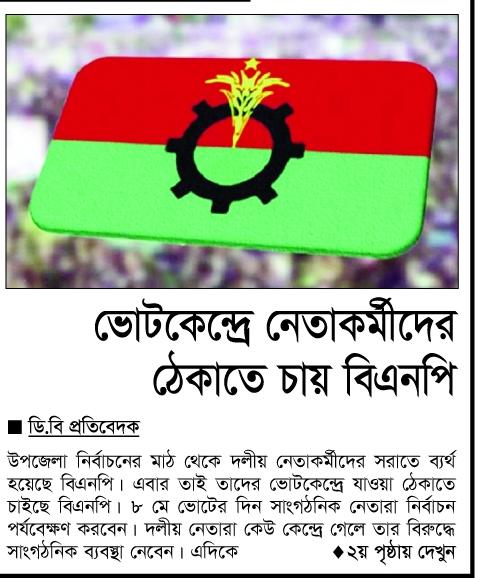 ভোটকেন্দ্রে নেতাকর্মীদের ঠেকাতে চায় বিএনপি

■ ডি.বি প্রতিবেদক

উপজেলা নির্বাচনের মাঠ থেকে দলীয় নেতাকর্মীদের সরাতে ব্যর্থ হয়েছে বিএনপি। এবার তাই তাদের ভোটকেন্দ্রে যাওয়া ঠেকাতে চাইছে বিএনপি। ৮ মে ভোটের দিন সাংগঠনিক নেতারা নির্বাচন পর্যবেক্ষণ করবেন। দলীয় নেতারা কেউ কেন্দ্রে গেলে তার বিরুদ্ধে সাংগঠনিক ব্যবস্থা নেবেন। এদিকে ♦২য় পৃষ্ঠায় দেখুন